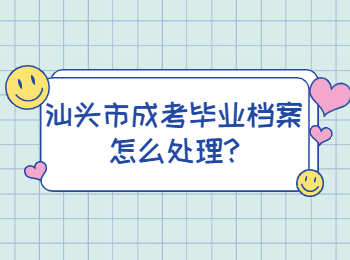 汕头市成考毕业档案怎么处理?